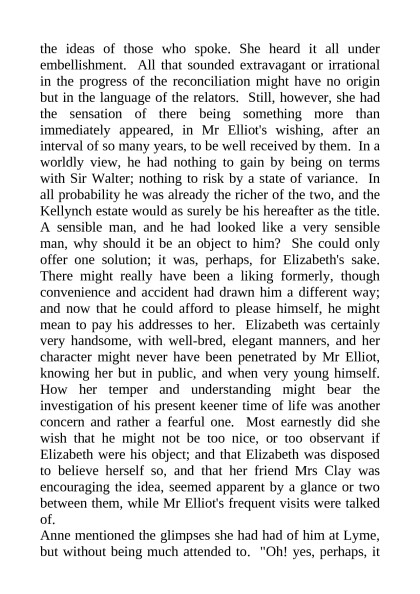 the ideas of those who spoke. She heard it all under embellishment. All that sounded extravagant or irrational in the progress of the reconciliation might have no origin but in the language of the relators. Still, however, she had the sensation of there being something more than immediately appeared, in Mr Elliot's wishing, after an interval of so many years, to be well received by them. In a worldly view, he had nothing to gain by being on terms with Sir Walter; nothing to risk by a state of variance. In all probability he was already the richer of the two, and the Kellynch estate would as surely be his hereafter as the title. A sensible man, and he had looked like a very sensible man, why should it be an object to him? She could only offer one solution; it was, perhaps, for Elizabeth's sake. There might really have been a liking formerly, though convenience and accident had drawn him a different way; and now that he could afford to please himself, he might mean to pay his addresses to her. Elizabeth was certainly very handsome, with well-bred, elegant manners, and her character might never have been penetrated by Mr Elliot, knowing her but in public, and when very young himself. How her temper and understanding might bear the investigation of his present keener time of life was another concern and rather a fearful one. Most earnestly did she wish that he might not be too nice, or too observant if Elizabeth were his object; and that Elizabeth was disposed to believe herself so, and that her friend Mrs Clay was encouraging the idea, seemed apparent by a glance or two between them, while Mr Elliot's frequent visits were talked of.
Anne mentioned the glimpses she had had of him at Lyme, but without being much attended to. "Oh! yes, perhaps, it